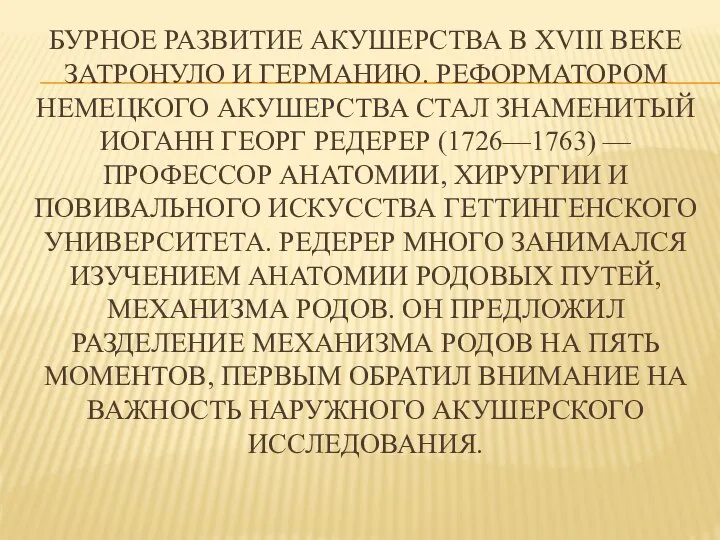 БУРНОЕ РАЗВИТИЕ АКУШЕРСТВА В XVIII ВЕКЕ ЗАТРОНУЛО И ГЕРМАНИЮ. РЕФОРМАТОРОМ НЕМЕЦКОГО АКУШЕРСТВА СТАЛ ЗНАМЕНИТЫЙ ИОГАНН ГЕОРГ РЕДЕРЕР (1726—1763) — ПРОФЕССОР АНАТОМИИ, ХИРУРГИИ И ПОВИВАЛЬНОГО ИСКУССТВА ГЕТТИНГЕНСКОГО УНИВЕРСИТЕТА. РЕДЕРЕР МНОГО ЗАНИМАЛСЯ ИЗУЧЕНИЕМ АНАТОМИИ РОДОВЫХ ПУТЕЙ, МЕХАНИЗМА РОДОВ. ОН ПРЕДЛОЖИЛ РАЗДЕЛЕНИЕ МЕХАНИЗМА РОДОВ НА ПЯТЬ МОМЕНТОВ, ПЕРВЫМ ОБРАТИЛ ВНИМАНИЕ НА ВАЖНОСТЬ НАРУЖНОГО АКУШЕРСКОГО ИССЛЕДОВАНИЯ.